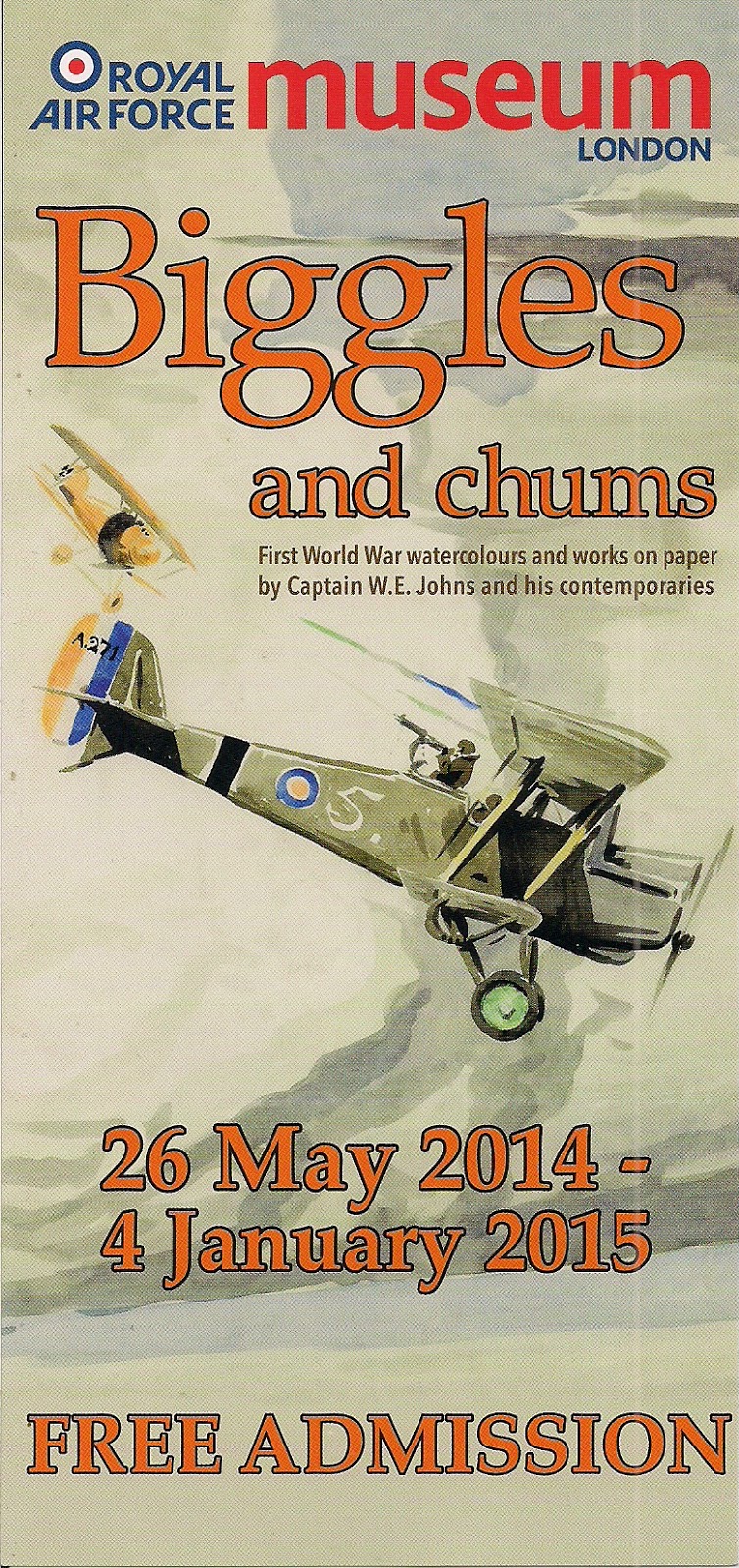 ROYAL AIR FORCE museum LONDON

Biggles

and chums

First World War watercolours and works on paper by Captain W.E. Johns and his contemporaries

A.271

5

26 May 2014 - 4 January 2015

FREE ADMISSION